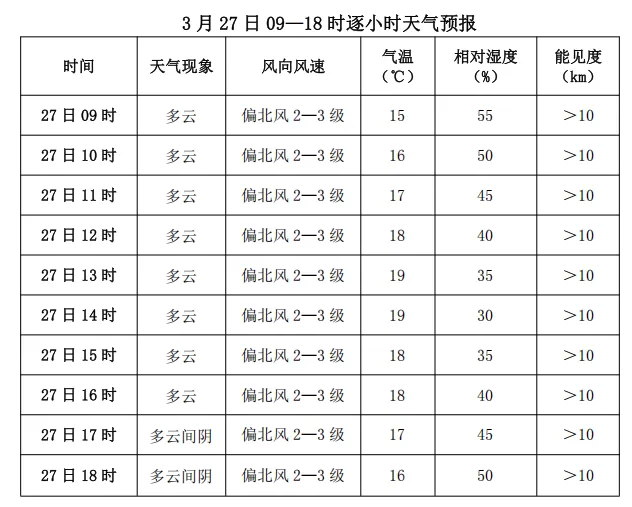 3 月 27 日 09—18 时逐小时天气预报

| 时间 | 天气现象 | 风向风速 | 气温（℃） | 相对湿度（%） | 能见度（km） |
|---|---|---|---|---|---|
| 27 日 09 时 | 多云 | 偏北风 2—3 级 | 15 | 55 | ＞10 |
| 27 日 10 时 | 多云 | 偏北风 2—3 级 | 16 | 50 | ＞10 |
| 27 日 11 时 | 多云 | 偏北风 2—3 级 | 17 | 45 | ＞10 |
| 27 日 12 时 | 多云 | 偏北风 2—3 级 | 18 | 40 | ＞10 |
| 27 日 13 时 | 多云 | 偏北风 2—3 级 | 19 | 35 | ＞10 |
| 27 日 14 时 | 多云 | 偏北风 2—3 级 | 19 | 30 | ＞10 |
| 27 日 15 时 | 多云 | 偏北风 2—3 级 | 18 | 35 | ＞10 |
| 27 日 16 时 | 多云 | 偏北风 2—3 级 | 18 | 40 | ＞10 |
| 27 日 17 时 | 多云间阴 | 偏北风 2—3 级 | 17 | 45 | ＞10 |
| 27 日 18 时 | 多云间阴 | 偏北风 2—3 级 | 16 | 50 | ＞10 |